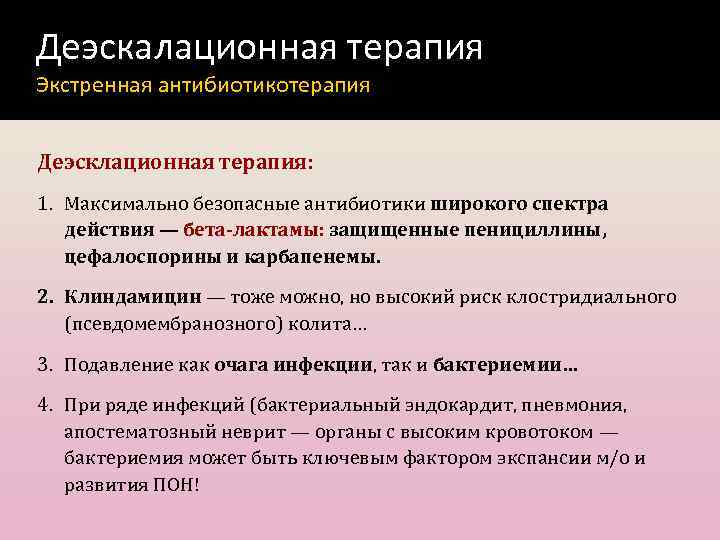 Деэскалационная терапия
Экстренная антибиотикотерапия

Деэсклационная терапия:

1. Максимально безопасные антибиотики широкого спектра действия — бета-лактамы: защищенные пенициллины, цефалоспорины и карбапенемы.

2. Клиндамицин — тоже можно, но высокий риск клостридиального (псевдомембранозного) колита…

3. Подавление как очага инфекции, так и бактериемии…

4. При ряде инфекций (бактериальный эндокардит, пневмония, апостематозный неврит — органы с высоким кровотоком — бактериемия может быть ключевым фактором экспансии м/о и развития ПОН!